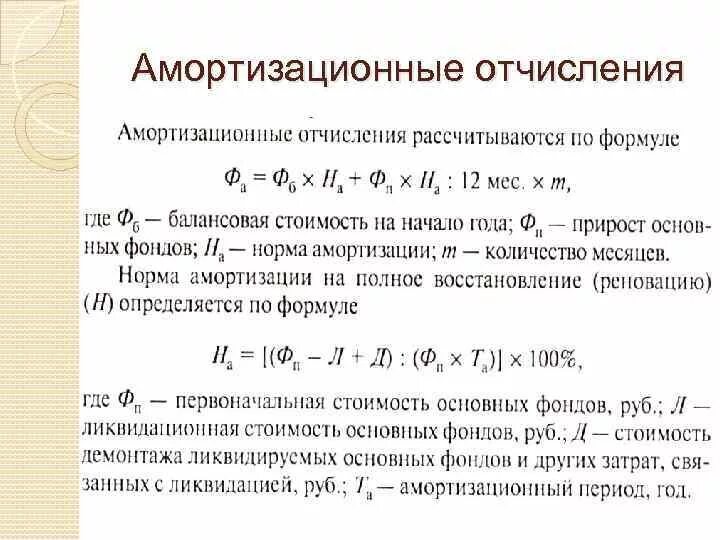 Амортизационные отчисления

Амортизационные отчисления рассчитываются по формуле

$Ф_а = Ф_б \times Н_а + Ф_п \times Н_а : 12$ мес. $\times m$,

где $Ф_б$ — балансовая стоимость на начало года; $Ф_п$ — прирост основных фондов; $Н_а$ — норма амортизации; $m$ — количество месяцев.

Норма амортизации на полное восстановление (реновацию) ($Н$) определяется по формуле

$Н_а = [(Ф_п - Л + Д) : (Ф_п \times Т_а)] \times 100\%$,

где $Ф_п$ — первоначальная стоимость основных фондов, руб.; $Л$ — ликвидационная стоимость основных фондов, руб.; $Д$ — стоимость демонтажа ликвидируемых основных фондов и других затрат, связанных с ликвидацией, руб.; $Т_а$ — амортизационный период, год.